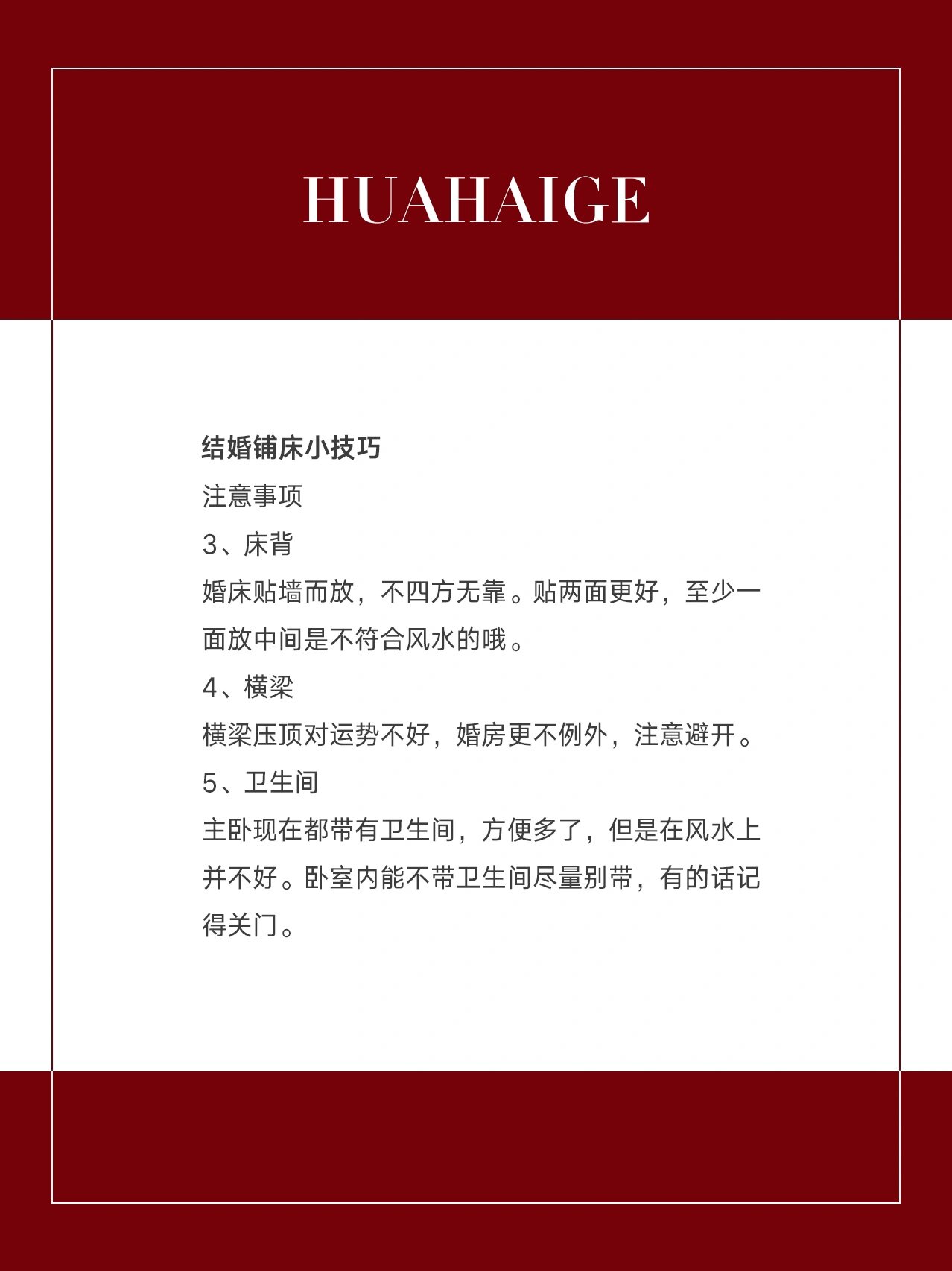 HUAHAIGE

结婚铺床小技巧
注意事项
3、床背
婚床贴墙而放，不四方无靠。贴两面更好，至少一面放中间是不符合风水的哦。
4、横梁
横梁压顶对运势不好，婚房更不例外，注意避开。
5、卫生间
主卧现在都带有卫生间，方便多了，但是在风水上并不好。卧室内能不带卫生间尽量别带，有的话记得关门。